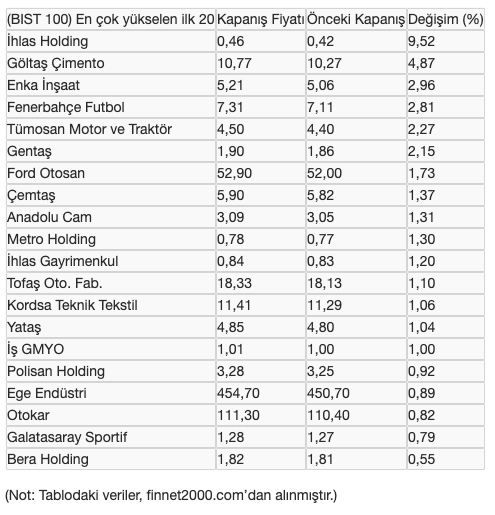 | (BIST 100) En çok yükselen ilk 20 | Kapanış Fiyatı | Önceki Kapanış | Değişim (%) |
|---|---|---|---|
| İhlas Holding | 0,46 | 0,42 | 9,52 |
| Göltaş Çimento | 10,77 | 10,27 | 4,87 |
| Enka İnşaat | 5,21 | 5,06 | 2,96 |
| Fenerbahçe Futbol | 7,31 | 7,11 | 2,81 |
| Tümosan Motor ve Traktör | 4,50 | 4,40 | 2,27 |
| Gentaş | 1,90 | 1,86 | 2,15 |
| Ford Otosan | 52,90 | 52,00 | 1,73 |
| Çemtaş | 5,90 | 5,82 | 1,37 |
| Anadolu Cam | 3,09 | 3,05 | 1,31 |
| Metro Holding | 0,78 | 0,77 | 1,30 |
| İhlas Gayrimenkul | 0,84 | 0,83 | 1,20 |
| Tofaş Oto. Fab. | 18,33 | 18,13 | 1,10 |
| Kordsa Teknik Tekstil | 11,41 | 11,29 | 1,06 |
| Yataş | 4,85 | 4,80 | 1,04 |
| İş GMYO | 1,01 | 1,00 | 1,00 |
| Polisan Holding | 3,28 | 3,25 | 0,92 |
| Ege Endüstri | 454,70 | 450,70 | 0,89 |
| Otokar | 111,30 | 110,40 | 0,82 |
| Galatasaray Sportif | 1,28 | 1,27 | 0,79 |
| Bera Holding | 1,82 | 1,81 | 0,55 |

(Not: Tablodaki veriler, finnet2000.com'dan alınmıştır.)